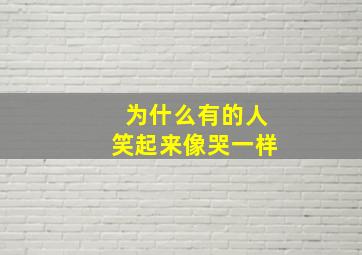 为什么有的人
笑起来像哭一样